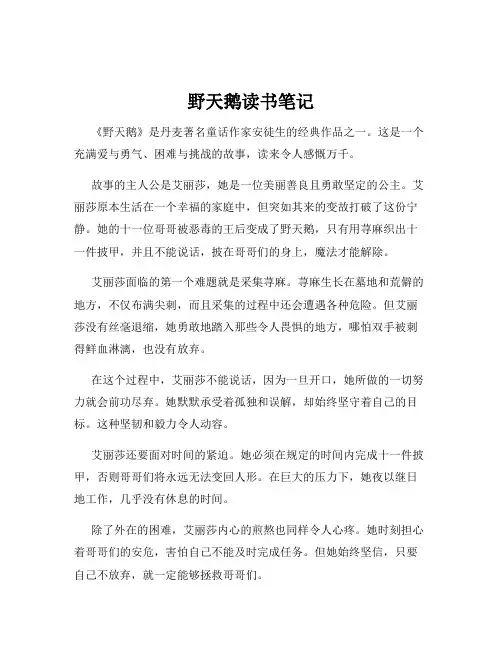 野天鹅读书笔记

《野天鹅》是丹麦著名童话作家安徒生的经典作品之一。这是一个充满爱与勇气、困难与挑战的故事，读来令人感慨万千。

故事的主人公是艾丽莎，她是一位美丽善良且勇敢坚定的公主。艾丽莎原本生活在一个幸福的家庭中，但突如其来的变故打破了这份宁静。她的十一位哥哥被恶毒的王后变成了野天鹅，只有用荨麻织出十一件披甲，并且不能说话，披在哥哥们的身上，魔法才能解除。

艾丽莎面临的第一个难题就是采集荨麻。荨麻生长在墓地和荒僻的地方，不仅布满尖刺，而且采集的过程中还会遭遇各种危险。但艾丽莎没有丝毫退缩，她勇敢地踏入那些令人畏惧的地方，哪怕双手被刺得鲜血淋漓，也没有放弃。

在这个过程中，艾丽莎不能说话，因为一旦开口，她所做的一切努力就会前功尽弃。她默默承受着孤独和误解，却始终坚守着自己的目标。这种坚韧和毅力令人动容。

艾丽莎还要面对时间的紧迫。她必须在规定的时间内完成十一件披甲，否则哥哥们将永远无法变回人形。在巨大的压力下，她夜以继日地工作，几乎没有休息的时间。

除了外在的困难，艾丽莎内心的煎熬也同样令人心疼。她时刻担心着哥哥们的安危，害怕自己不能及时完成任务。但她始终坚信，只要自己不放弃，就一定能够拯救哥哥们。